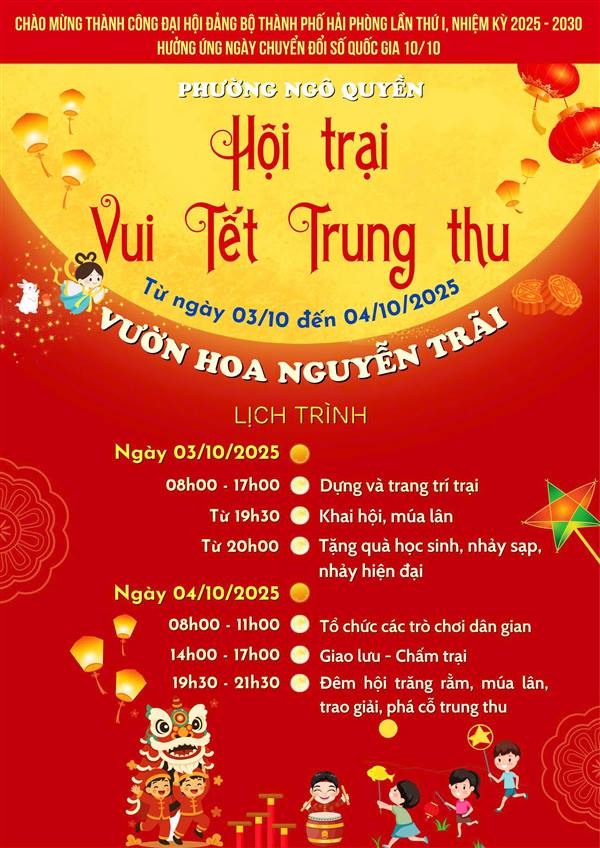 CHÀO MỪNG THÀNH CÔNG ĐẠI HỘI ĐẢNG BỘ THÀNH PHỐ HẢI PHÒNG LẦN THỨ I, NHIỆM KỲ 2025 - 2030
HƯỞNG ỨNG NGÀY CHUYỂN ĐỔI SỐ QUỐC GIA 10/10

PHƯỜNG NGÔ QUYỀN

Hội trại
Vui Tết Trung thu

Từ ngày 03/10 đến 04/10/2025

VƯỜN HOA NGUYỄN TRÃI

LỊCH TRÌNH

Ngày 03/10/2025

08h00 - 17h00 Dựng và trang trí trại

Từ 19h30 Khai hội, múa lân

Từ 20h00 Tặng quà học sinh, nhảy sạp, nhảy hiện đại

Ngày 04/10/2025

08h00 - 11h00 Tổ chức các trò chơi dân gian

14h00 - 17h00 Giao lưu - Chấm trại

19h30 - 21h30 Đêm hội trăng rằm, múa lân, trao giải, phá cỗ trung thu